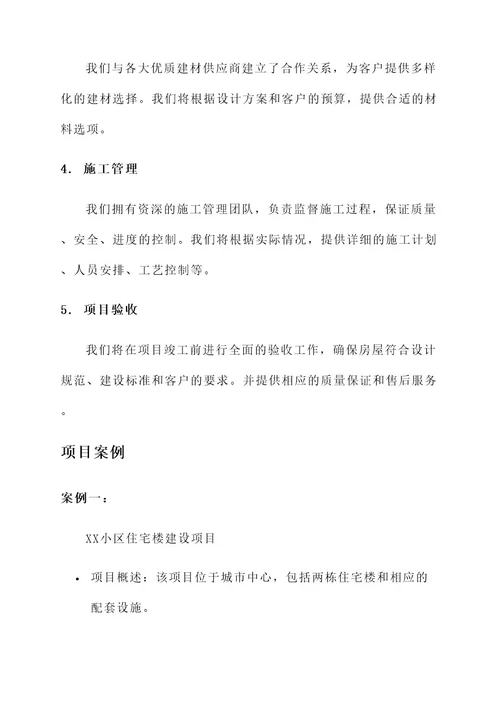 我们与各大优质建材供应商建立了合作关系，为客户提供多样化的建材选择。我们将根据设计方案和客户的预算，提供合适的材料选项。

4. 施工管理

我们拥有资深的施工管理团队，负责监督施工过程，保证质量、安全、进度的控制。我们将根据实际情况，提供详细的施工计划、人员安排、工艺控制等。

5. 项目验收

我们将在项目竣工前进行全面的验收工作，确保房屋符合设计规范、建设标准和客户的要求。并提供相应的质量保证和售后服务。

项目案例

案例一：

XX小区住宅楼建设项目

• 项目概述：该项目位于城市中心，包括两栋住宅楼和相应的配套设施。